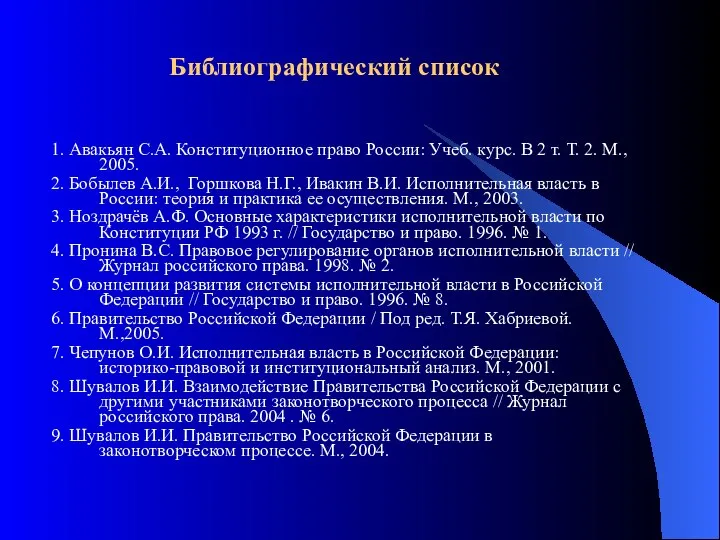 Библиографический список

1. Авакьян С.А. Конституционное право России: Учеб. курс. В 2 т. Т. 2. М., 2005.
2. Бобылев А.И., Горшкова Н.Г., Ивакин В.И. Исполнительная власть в России: теория и практика ее осуществления. М., 2003.
3. Ноздрачёв А.Ф. Основные характеристики исполнительной власти по Конституции РФ 1993 г. // Государство и право. 1996. № 1.
4. Пронина В.С. Правовое регулирование органов исполнительной власти // Журнал российского права. 1998. № 2.
5. О концепции развития системы исполнительной власти в Российской Федерации // Государство и право. 1996. № 8.
6. Правительство Российской Федерации / Под ред. Т.Я. Хабриевой. М.,2005.
7. Чепунов О.И. Исполнительная власть в Российской Федерации: историко-правовой и институциональный анализ. М., 2001.
8. Шувалов И.И. Взаимодействие Правительства Российской Федерации с другими участниками законотворческого процесса // Журнал российского права. 2004 . № 6.
9. Шувалов И.И. Правительство Российской Федерации в законотворческом процессе. М., 2004.